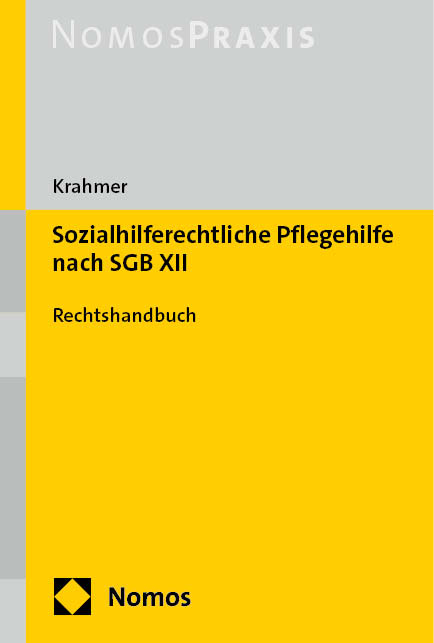 NOMOSPRAXIS

Krahmer

Sozialhilferechtliche Pflegehilfe nach SGB XII

Rechtshandbuch

Nomos